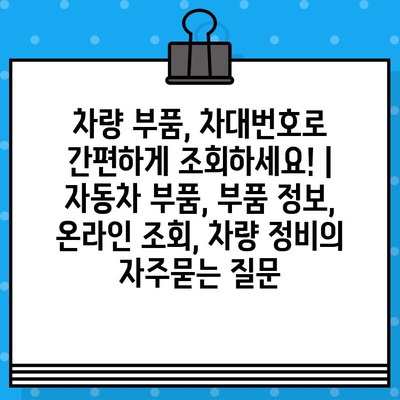 차량 부품, 차대번호로 간편하게 조회하세요! | 자동차 부품, 부품 정보, 온라인 조회, 차량 정비의 자주묻는 질문